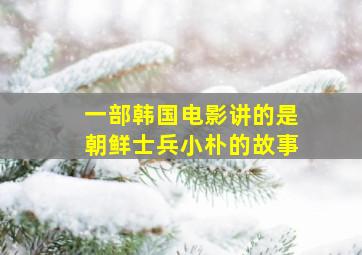 一部韩国电影讲的是
朝鲜士兵小朴的故事